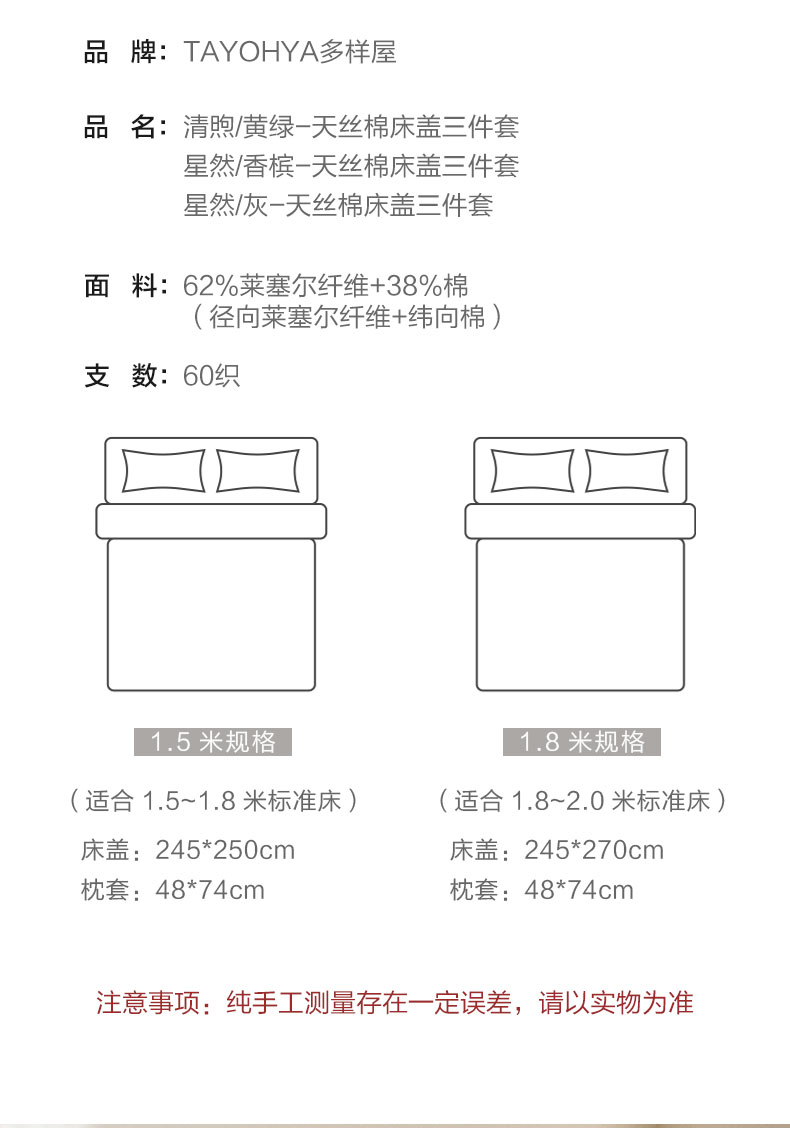 品 牌：TAYOHYA多样屋

品 名：清煦/黄绿-天丝棉床盖三件套
星然/香槟-天丝棉床盖三件套
星然/灰-天丝棉床盖三件套

面 料：62%莱塞尔纤维+38%棉
（径向莱塞尔纤维+纬向棉）

支 数：60织

1.5 米规格

（适合 1.5~1.8 米标准床）

床盖：245*250cm
枕套：48*74cm

1.8 米规格

（适合 1.8~2.0 米标准床）

床盖：245*270cm
枕套：48*74cm

注意事项：纯手工测量存在一定误差，请以实物为准